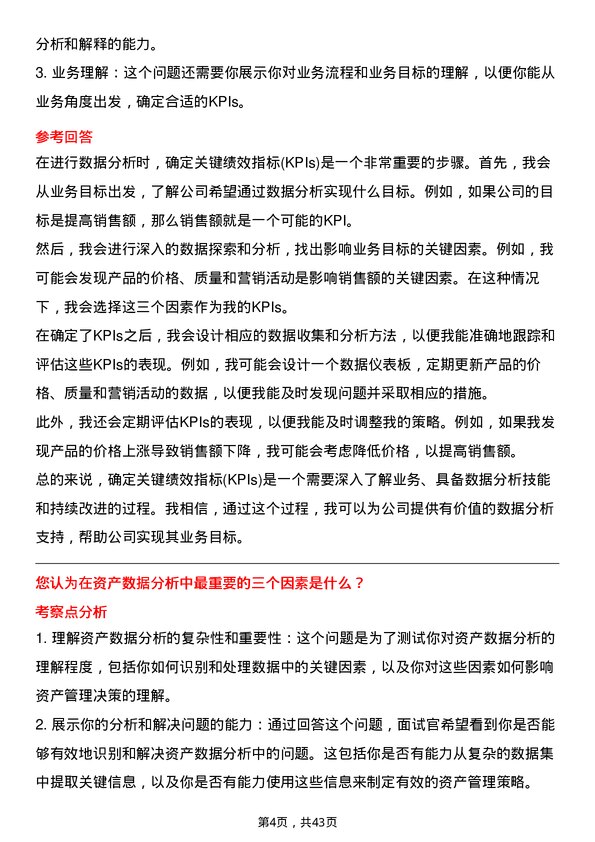 分析和解释的能力。

3. 业务理解：这个问题还需要你展示你对业务流程和业务目标的理解，以便你能从业务角度出发，确定合适的KPIs。

参考回答

在进行数据分析时，确定关键绩效指标(KPIs)是一个非常重要的步骤。首先，我会从业务目标出发，了解公司希望通过数据分析实现什么目标。例如，如果公司的目标是提高销售额，那么销售额就是一个可能的KPI。

然后，我会进行深入的数据探索和分析，找出影响业务目标的关键因素。例如，我可能会发现产品的价格、质量和营销活动是影响销售额的关键因素。在这种情况下，我会选择这三个因素作为我的KPIs。

在确定了KPIs之后，我会设计相应的数据收集和分析方法，以便我能准确地跟踪和评估这些KPIs的表现。例如，我可能会设计一个数据仪表板，定期更新产品的价格、质量和营销活动的数据，以便我能及时发现问题并采取相应的措施。

此外，我还会定期评估KPIs的表现，以便我能及时调整我的策略。例如，如果我发现产品的价格上涨导致销售额下降，我可能会考虑降低价格，以提高销售额。

总的来说，确定关键绩效指标(KPIs)是一个需要深入了解业务、具备数据分析技能和持续改进的过程。我相信，通过这个过程，我可以为公司提供有价值的数据分析支持，帮助公司实现其业务目标。

您认为在资产数据分析中最重要的三个因素是什么？

考察点分析

1. 理解资产数据分析的复杂性和重要性：这个问题是为了测试你对资产数据分析的理解程度，包括你如何识别和处理数据中的关键因素，以及你对这些因素如何影响资产管理决策的理解。

2. 展示你的分析和解决问题的能力：通过回答这个问题，面试官希望看到你是否能够有效地识别和解决资产数据分析中的问题。这包括你是否有能力从复杂的数据集中提取关键信息，以及你是否有能力使用这些信息来制定有效的资产管理策略。

第4页，共43页